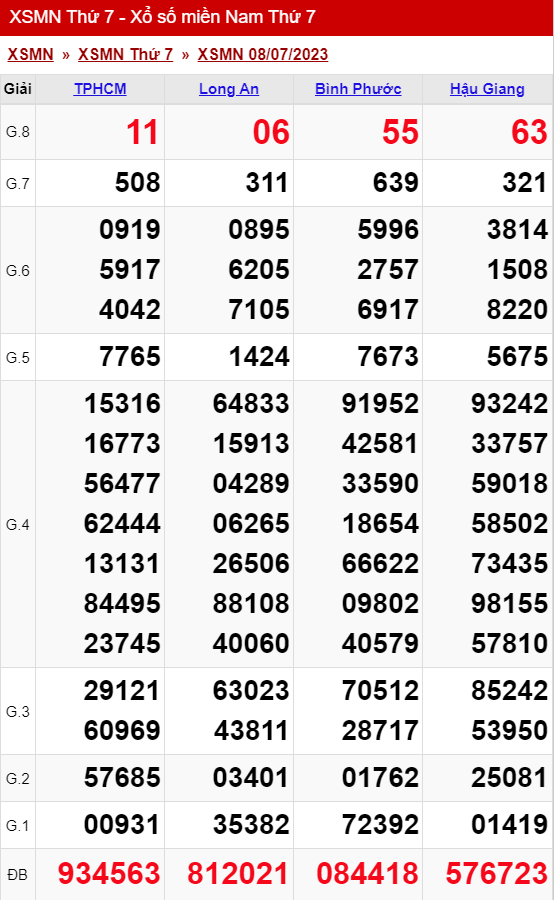 XSMN Thứ 7 - Xổ số miền Nam Thứ 7

XSMN » XSMN Thứ 7 » XSMN 08/07/2023

| Giải | TPHCM | Long An | Bình Phước | Hậu Giang |
|---|---|---|---|---|
| G.8 | 11 | 06 | 55 | 63 |
| G.7 | 508 | 311 | 639 | 321 |
| G.6 | 0919 5917 4042 | 0895 6205 7105 | 5996 2757 6917 | 3814 1508 8220 |
| G.5 | 7765 | 1424 | 7673 | 5675 |
| G.4 | 15316 16773 56477 62444 13131 84495 23745 | 64833 15913 04289 06265 26506 88108 40060 | 91952 42581 33590 18654 66622 09802 40579 | 93242 33757 59018 58502 73435 98155 57810 |
| G.3 | 29121 60969 | 63023 43811 | 70512 28717 | 85242 53950 |
| G.2 | 57685 | 03401 | 01762 | 25081 |
| G.1 | 00931 | 35382 | 72392 | 01419 |
| ĐB | 934563 | 812021 | 084418 | 576723 |